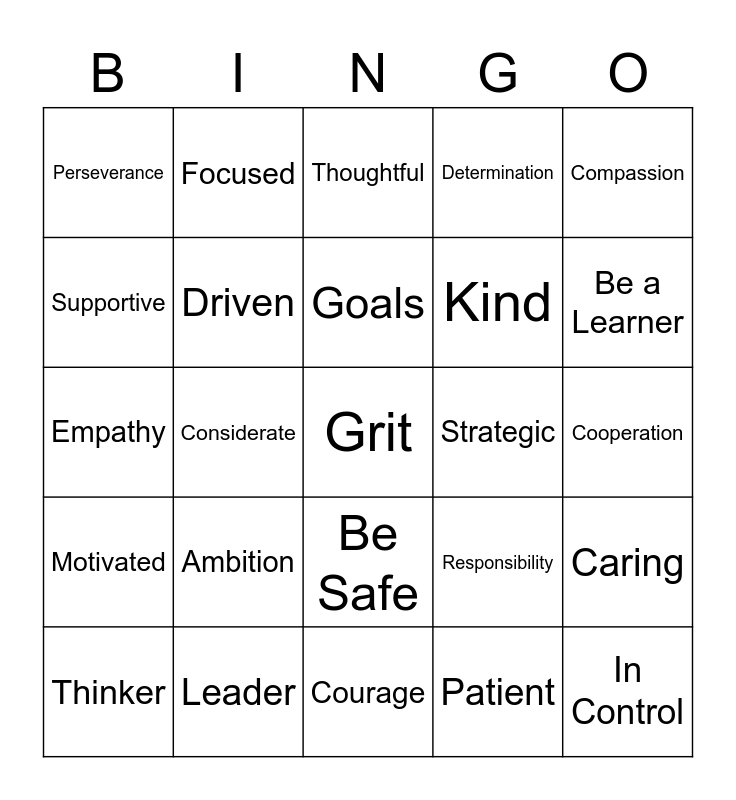 | B | I | N | G | O |
|---|---|---|---|---|
| Perseverance | Focused | Thoughtful | Determination | Compassion |
| Supportive | Driven | Goals | Kind | Be a Learner |
| Empathy | Considerate | Grit | Strategic | Cooperation |
| Motivated | Ambition | Be Safe | Responsibility | Caring |
| Thinker | Leader | Courage | Patient | In Control |